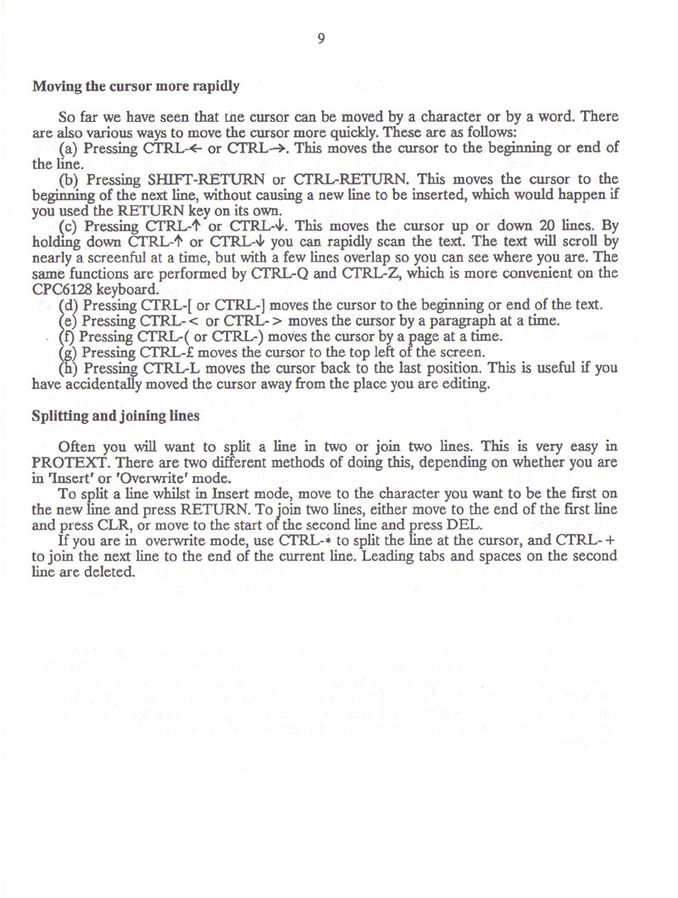 9

Moving the cursor more rapidly

So far we have seen that tne cursor can be moved by a character or by a word. There are also various ways to move the cursor more quickly. These are as follows:
(a) Pressing CTRL-← or CTRL-→. This moves the cursor to the beginning or end of the line.
(b) Pressing SHIFT-RETURN or CTRL-RETURN. This moves the cursor to the beginning of the next line, without causing a new line to be inserted, which would happen if you used the RETURN key on its own.
(c) Pressing CTRL-↑ or CTRL-↓. This moves the cursor up or down 20 lines. By holding down CTRL-↑ or CTRL-↓ you can rapidly scan the text. The text will scroll by nearly a screenful at a time, but with a few lines overlap so you can see where you are. The same functions are performed by CTRL-Q and CTRL-Z, which is more convenient on the CPC6128 keyboard.
(d) Pressing CTRL-[ or CTRL-] moves the cursor to the beginning or end of the text.
(e) Pressing CTRL-< or CTRL-> moves the cursor by a paragraph at a time.
(f) Pressing CTRL-( or CTRL-) moves the cursor by a page at a time.
(g) Pressing CTRL-£ moves the cursor to the top left of the screen.
(h) Pressing CTRL-L moves the cursor back to the last position. This is useful if you have accidentally moved the cursor away from the place you are editing.

Splitting and joining lines

Often you will want to split a line in two or join two lines. This is very easy in PROTEXT. There are two different methods of doing this, depending on whether you are in 'Insert' or 'Overwrite' mode.
To split a line whilst in Insert mode, move to the character you want to be the first on the new line and press RETURN. To join two lines, either move to the end of the first line and press CLR, or move to the start of the second line and press DEL.
If you are in overwrite mode, use CTRL-* to split the line at the cursor, and CTRL-+ to join the next line to the end of the current line. Leading tabs and spaces on the second line are deleted.